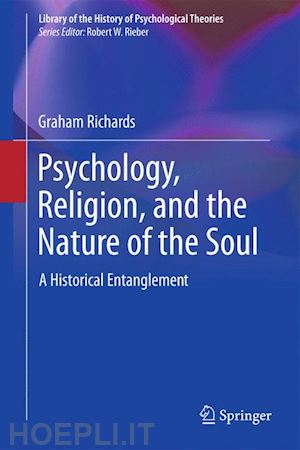 Library of the History of Psychological Theories
Series Editor: Robert W. Rieber

Graham Richards

Psychology, Religion, and the Nature of the Soul

A Historical Entanglement

Springer

HOEPLI.IT